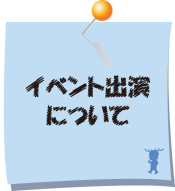 イベント出演
について